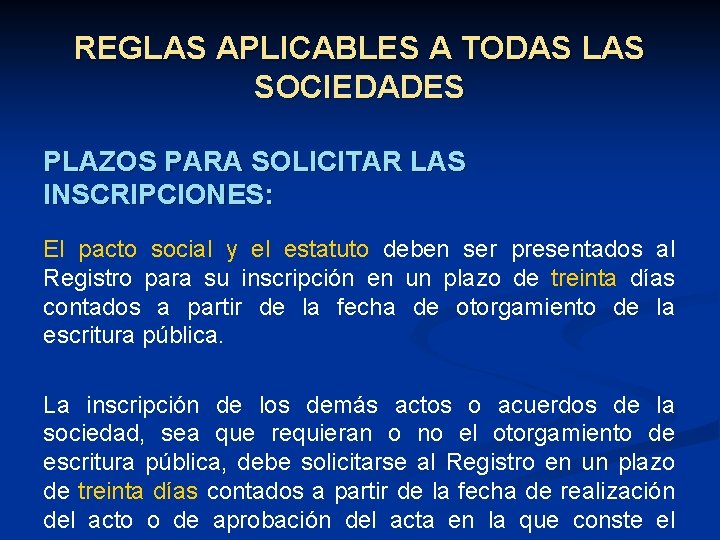 REGLAS APLICABLES A TODAS LAS SOCIEDADES

PLAZOS PARA SOLICITAR LAS INSCRIPCIONES:

El pacto social y el estatuto deben ser presentados al Registro para su inscripción en un plazo de treinta días contados a partir de la fecha de otorgamiento de la escritura pública.

La inscripción de los demás actos o acuerdos de la sociedad, sea que requieran o no el otorgamiento de escritura pública, debe solicitarse al Registro en un plazo de treinta días contados a partir de la fecha de realización del acto o de aprobación del acta en la que conste el